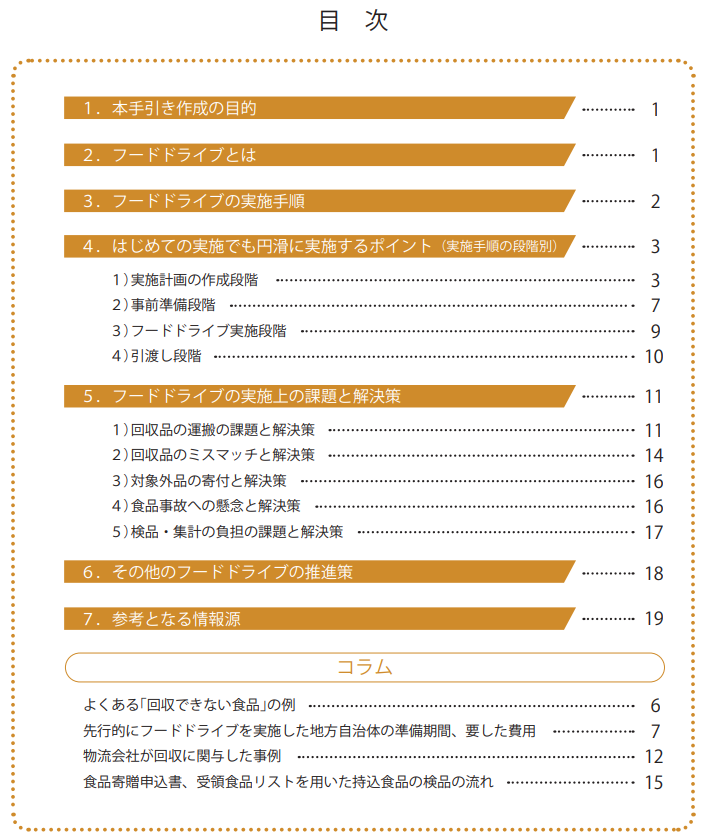 目　次

1．本手引き作成の目的 ………… 1

2．フードドライブとは ………… 1

3．フードドライブの実施手順 ………… 2

4．はじめての実施でも円滑に実施するポイント（実施手順の段階別） ………… 3

1）実施計画の作成段階 ………… 3
2）事前準備段階 ………… 7
3）フードドライブ実施段階 ………… 9
4）引渡し段階 ………… 10

5．フードドライブの実施上の課題と解決策 ………… 11

1）回収品の運搬の課題と解決策 ………… 11
2）回収品のミスマッチと解決策 ………… 14
3）対象外品の寄付と解決策 ………… 16
4）食品事故への懸念と解決策 ………… 16
5）検品・集計の負担の課題と解決策 ………… 17

6．その他のフードドライブの推進策 ………… 18

7．参考となる情報源 ………… 19

コラム

よくある「回収できない食品」の例 ………… 6
先行的にフードドライブを実施した地方自治体の準備期間、要した費用 ………… 7
物流会社が回収に関与した事例 ………… 12
食品寄贈申込書、受領食品リストを用いた持込食品の検品の流れ ………… 15